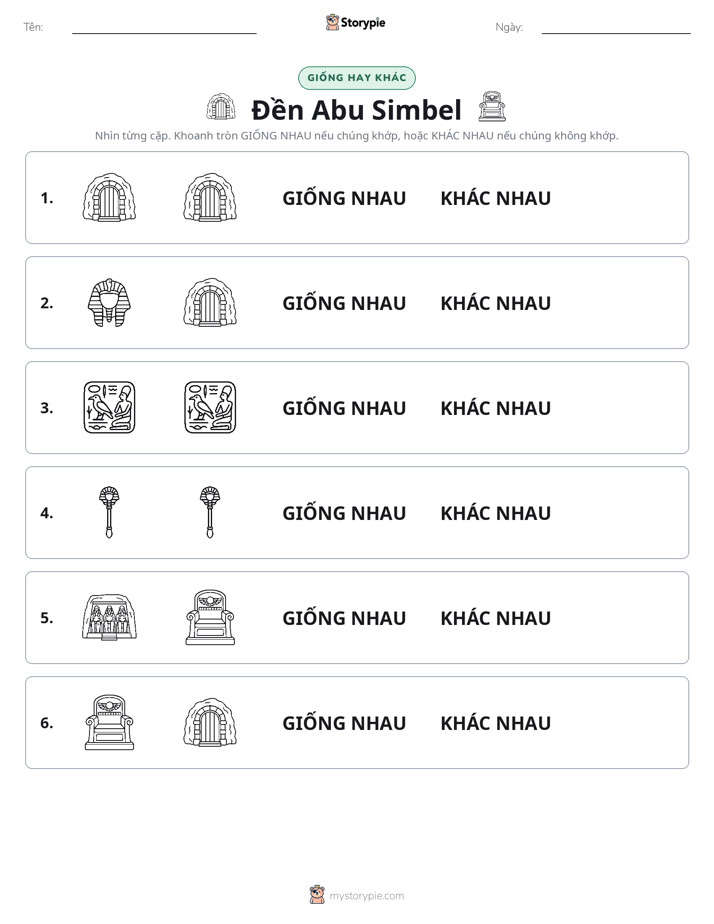 Tên: ____

Storypie

Ngày: ____

GIỐNG HAY KHÁC

Đền Abu Simbel

Nhìn từng cặp. Khoanh tròn GIỐNG NHAU nếu chúng khớp, hoặc KHÁC NHAU nếu chúng không khớp.

1. GIỐNG NHAU KHÁC NHAU

2. GIỐNG NHAU KHÁC NHAU

3. GIỐNG NHAU KHÁC NHAU

4. GIỐNG NHAU KHÁC NHAU

5. GIỐNG NHAU KHÁC NHAU

6. GIỐNG NHAU KHÁC NHAU

mystorypie.com